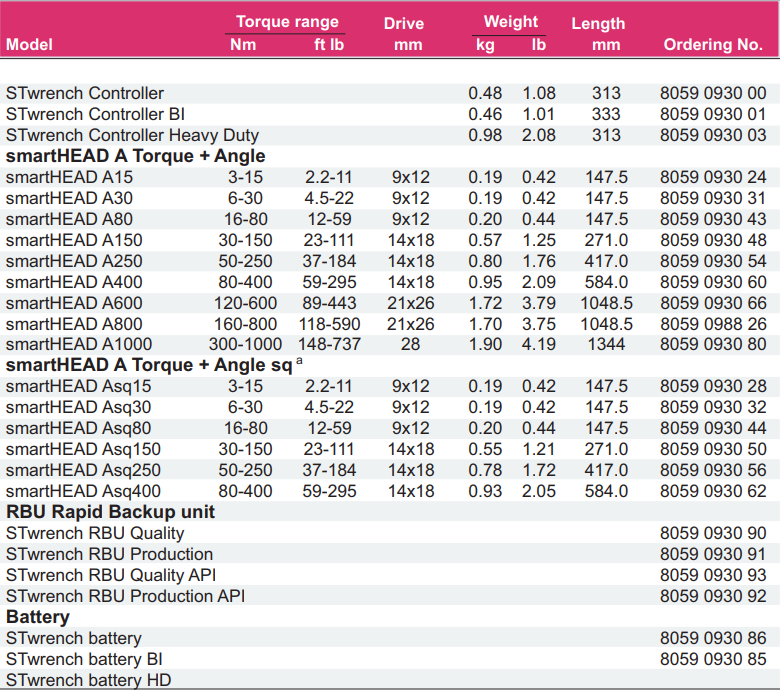 | Model | Torque range Nm | Torque range ft lb | Drive mm | Weight kg | Weight lb | Length mm | Ordering No. |
|---|---|---|---|---|---|---|---|
| STwrench Controller | | | | 0.48 | 1.08 | 313 | 8059 0930 00 |
| STwrench Controller BI | | | | 0.46 | 1.01 | 333 | 8059 0930 01 |
| STwrench Controller Heavy Duty | | | | 0.98 | 2.08 | 313 | 8059 0930 03 |
| **smartHEAD A Torque + Angle** | | | | | | | |
| smartHEAD A15 | 3-15 | 2.2-11 | 9x12 | 0.19 | 0.42 | 147.5 | 8059 0930 24 |
| smartHEAD A30 | 6-30 | 4.5-22 | 9x12 | 0.19 | 0.42 | 147.5 | 8059 0930 31 |
| smartHEAD A80 | 16-80 | 12-59 | 9x12 | 0.20 | 0.44 | 147.5 | 8059 0930 43 |
| smartHEAD A150 | 30-150 | 23-111 | 14x18 | 0.57 | 1.25 | 271.0 | 8059 0930 48 |
| smartHEAD A250 | 50-250 | 37-184 | 14x18 | 0.80 | 1.76 | 417.0 | 8059 0930 54 |
| smartHEAD A400 | 80-400 | 59-295 | 14x18 | 0.95 | 2.09 | 584.0 | 8059 0930 60 |
| smartHEAD A600 | 120-600 | 89-443 | 21x26 | 1.72 | 3.79 | 1048.5 | 8059 0930 66 |
| smartHEAD A800 | 160-800 | 118-590 | 21x26 | 1.70 | 3.75 | 1048.5 | 8059 0988 26 |
| smartHEAD A1000 | 300-1000 | 148-737 | 28 | 1.90 | 4.19 | 1344 | 8059 0930 80 |
| **smartHEAD A Torque + Angle sq** $^a$ | | | | | | | |
| smartHEAD Asq15 | 3-15 | 2.2-11 | 9x12 | 0.19 | 0.42 | 147.5 | 8059 0930 28 |
| smartHEAD Asq30 | 6-30 | 4.5-22 | 9x12 | 0.19 | 0.42 | 147.5 | 8059 0930 32 |
| smartHEAD Asq80 | 16-80 | 12-59 | 9x12 | 0.20 | 0.44 | 147.5 | 8059 0930 44 |
| smartHEAD Asq150 | 30-150 | 23-111 | 14x18 | 0.55 | 1.21 | 271.0 | 8059 0930 50 |
| smartHEAD Asq250 | 50-250 | 37-184 | 14x18 | 0.78 | 1.72 | 417.0 | 8059 0930 56 |
| smartHEAD Asq400 | 80-400 | 59-295 | 14x18 | 0.93 | 2.05 | 584.0 | 8059 0930 62 |
| **RBU Rapid Backup unit** | | | | | | | |
| STwrench RBU Quality | | | | | | | 8059 0930 90 |
| STwrench RBU Production | | | | | | | 8059 0930 91 |
| STwrench RBU Quality API | | | | | | | 8059 0930 93 |
| STwrench RBU Production API | | | | | | | 8059 0930 92 |
| **Battery** | | | | | | | |
| STwrench battery | | | | | | | 8059 0930 86 |
| STwrench battery BI | | | | | | | 8059 0930 85 |
| STwrench battery HD | | | | | | | |